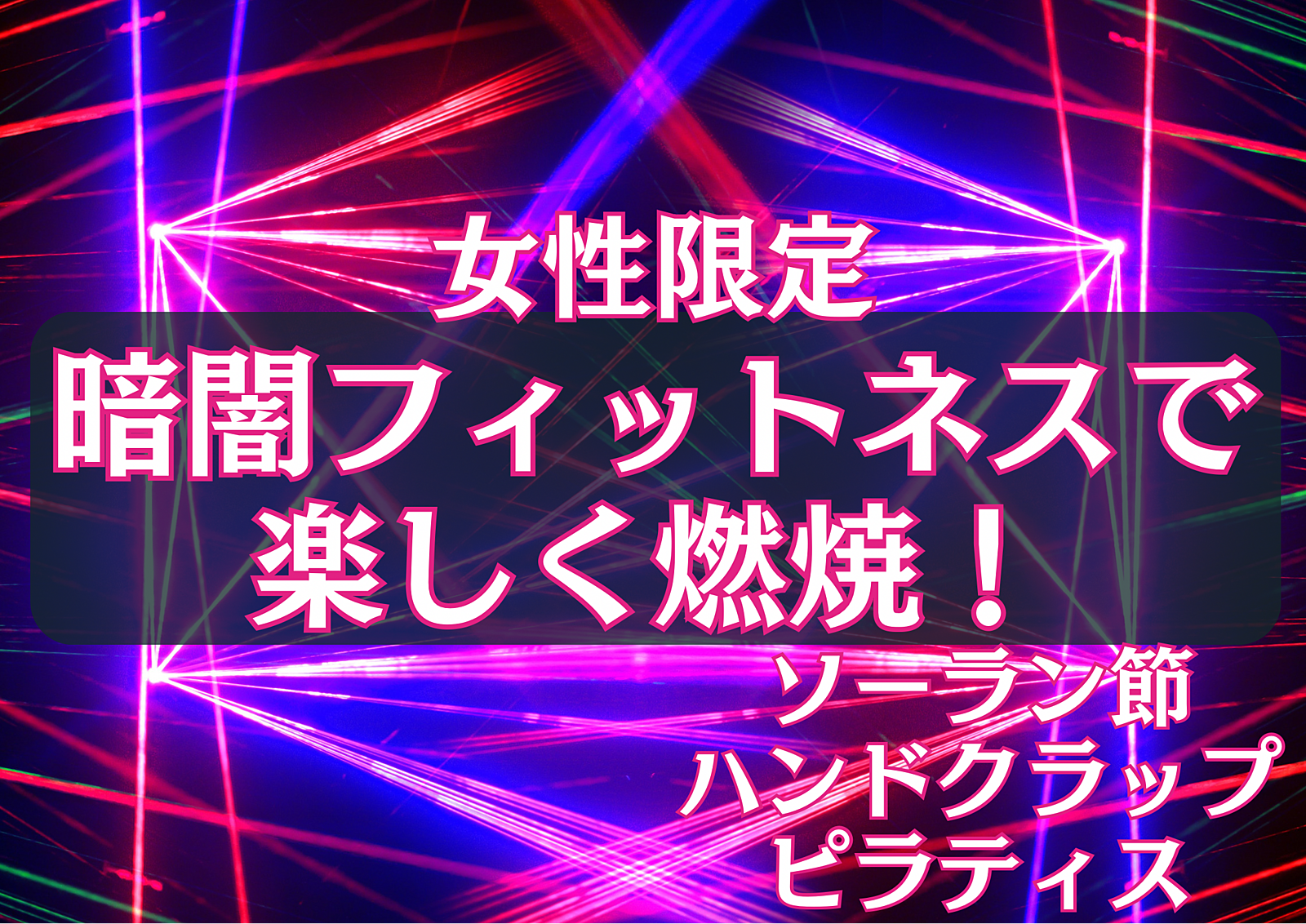 女性限定
暗闇フィットネスで
楽しく燃焼！

ソーラン節
ハンドクラップ
ピラティス